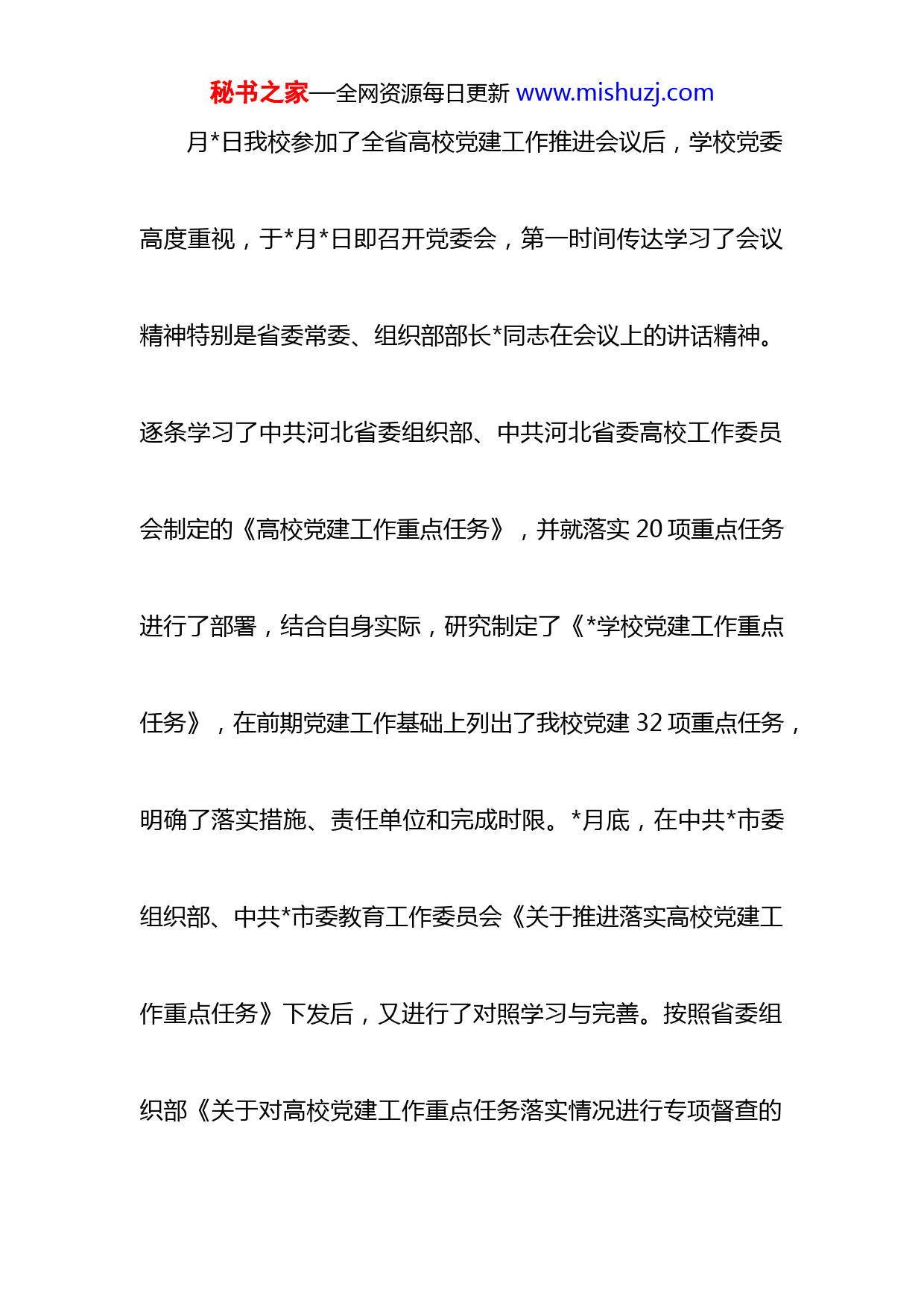 秘书之家—全网资源每日更新 www.mishuzj.com

月*日我校参加了全省高校党建工作推进会议后，学校党委高度重视，于*月*日即召开党委会，第一时间传达学习了会议精神特别是省委常委、组织部部长*同志在会议上的讲话精神。逐条学习了中共河北省委组织部、中共河北省委高校工作委员会制定的《高校党建工作重点任务》，并就落实 20 项重点任务进行了部署，结合自身实际，研究制定了《*学校党建工作重点任务》，在前期党建工作基础上列出了我校党建 32 项重点任务，明确了落实措施、责任单位和完成时限。*月底，在中共*市委组织部、中共*市委教育工作委员会《关于推进落实高校党建工作重点任务》下发后，又进行了对照学习与完善。按照省委组织部《关于对高校党建工作重点任务落实情况进行专项督查的